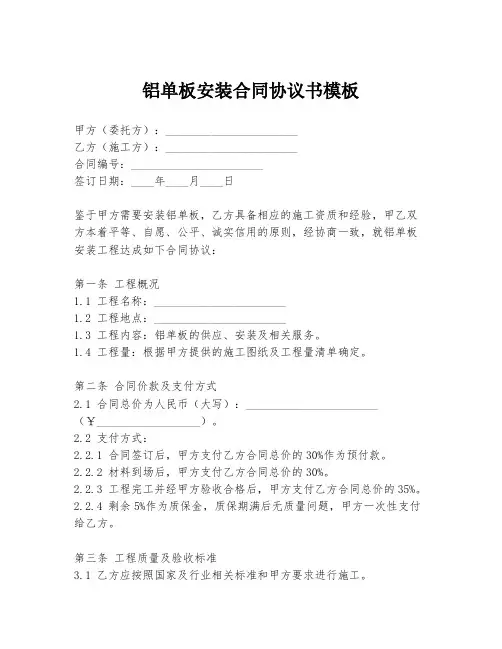 铝单板安装合同协议书模板

甲方（委托方）：______________________
乙方（施工方）：______________________
合同编号：______________________
签订日期：____年____月____日

鉴于甲方需要安装铝单板，乙方具备相应的施工资质和经验，甲乙双方本着平等、自愿、公平、诚实信用的原则，经协商一致，就铝单板安装工程达成如下合同协议：

第一条 工程概况
1.1 工程名称：______________________
1.2 工程地点：______________________
1.3 工程内容：铝单板的供应、安装及相关服务。
1.4 工程量：根据甲方提供的施工图纸及工程量清单确定。

第二条 合同价款及支付方式
2.1 合同总价为人民币（大写）：______________________（¥__________________）。
2.2 支付方式：
2.2.1 合同签订后，甲方支付乙方合同总价的30%作为预付款。
2.2.2 材料到场后，甲方支付乙方合同总价的30%。
2.2.3 工程完工并经甲方验收合格后，甲方支付乙方合同总价的35%。
2.2.4 剩余5%作为质保金，质保期满后无质量问题，甲方一次性支付给乙方。

第三条 工程质量及验收标准
3.1 乙方应按照国家及行业相关标准和甲方要求进行施工。